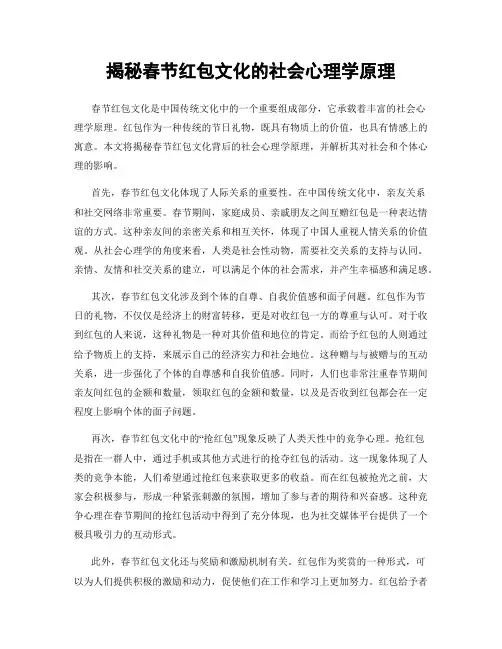 揭秘春节红包文化的社会心理学原理

春节红包文化是中国传统文化中的一个重要组成部分，它承载着丰富的社会心理学原理。红包作为一种传统的节日礼物，既具有物质上的价值，也具有情感上的寓意。本文将揭秘春节红包文化背后的社会心理学原理，并解析其对社会和个体心理的影响。

首先，春节红包文化体现了人际关系的重要性。在中国传统文化中，亲友关系和社交网络非常重要。春节期间，家庭成员、亲戚朋友之间互赠红包是一种表达情谊的方式。这种亲友间的亲密关系和相互关怀，体现了中国人重视人情关系的价值观。从社会心理学的角度来看，人类是社会性动物，需要社交关系的支持与认同。亲情、友情和社交关系的建立，可以满足个体的社会需求，并产生幸福感和满足感。

其次，春节红包文化涉及到个体的自尊、自我价值感和面子问题。红包作为节日的礼物，不仅仅是经济上的财富转移，更是对收红包一方的尊重与认可。对于收到红包的人来说，这种礼物是一种对其价值和地位的肯定。而给予红包的人则通过给予物质上的支持，来展示自己的经济实力和社会地位。这种赠与与被赠与的互动关系，进一步强化了个体的自尊感和自我价值感。同时，人们也非常注重春节期间亲友间红包的金额和数量，领取红包的金额和数量，以及是否收到红包都会在一定程度上影响个体的面子问题。

再次，春节红包文化中的“抢红包”现象反映了人类天性中的竞争心理。抢红包是指在一群人中，通过手机或其他方式进行的抢夺红包的活动。这一现象体现了人类的竞争本能，人们希望通过抢红包来获取更多的收益。而在红包被抢光之前，大家会积极参与，形成一种紧张刺激的氛围，增加了参与者的期待和兴奋感。这种竞争心理在春节期间的抢红包活动中得到了充分体现，也为社交媒体平台提供了一个极具吸引力的互动形式。

此外，春节红包文化还与奖励和激励机制有关。红包作为奖赏的一种形式，可以为人们提供积极的激励和动力，促使他们在工作和学习上更加努力。红包给予者